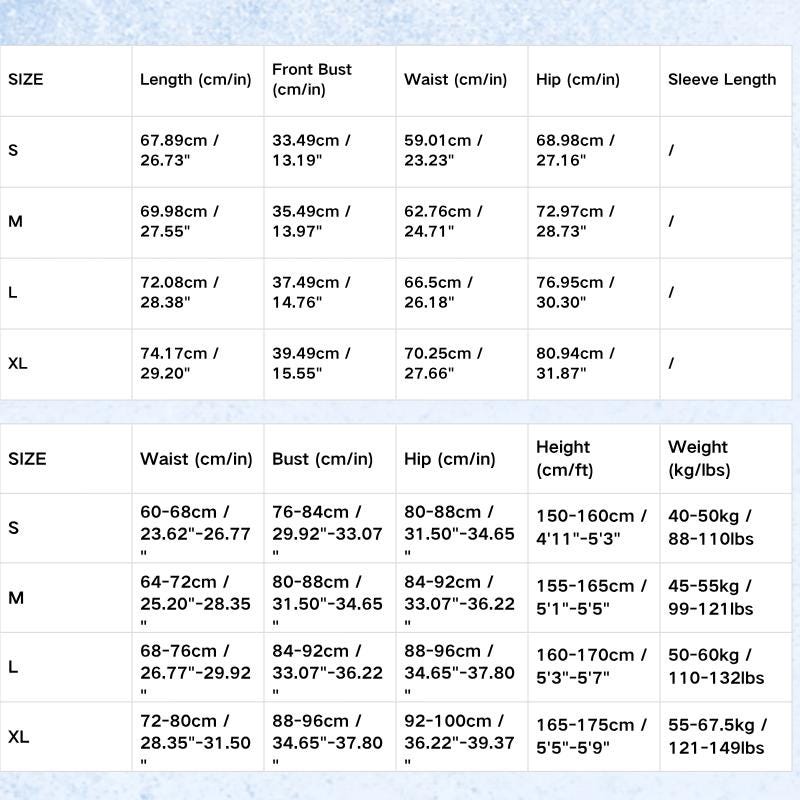 | SIZE | Length (cm/in) | Front Bust (cm/in) | Waist (cm/in) | Hip (cm/in) | Sleeve Length |
|---|---|---|---|---|---|
| S | 67.89cm / 26.73" | 33.49cm / 13.19" | 59.01cm / 23.23" | 68.98cm / 27.16" | / |
| M | 69.98cm / 27.55" | 35.49cm / 13.97" | 62.76cm / 24.71" | 72.97cm / 28.73" | / |
| L | 72.08cm / 28.38" | 37.49cm / 14.76" | 66.5cm / 26.18" | 76.95cm / 30.30" | / |
| XL | 74.17cm / 29.20" | 39.49cm / 15.55" | 70.25cm / 27.66" | 80.94cm / 31.87" | / |

| SIZE | Waist (cm/in) | Bust (cm/in) | Hip (cm/in) | Height (cm/ft) | Weight (kg/lbs) |
|---|---|---|---|---|---|
| S | 60-68cm / 23.62"-26.77" | 76-84cm / 29.92"-33.07" | 80-88cm / 31.50"-34.65" | 150-160cm / 4'11"-5'3" | 40-50kg / 88-110lbs |
| M | 64-72cm / 25.20"-28.35" | 80-88cm / 31.50"-34.65" | 84-92cm / 33.07"-36.22" | 155-165cm / 5'1"-5'5" | 45-55kg / 99-121lbs |
| L | 68-76cm / 26.77"-29.92" | 84-92cm / 33.07"-36.22" | 88-96cm / 34.65"-37.80" | 160-170cm / 5'3"-5'7" | 50-60kg / 110-132lbs |
| XL | 72-80cm / 28.35"-31.50" | 88-96cm / 34.65"-37.80" | 92-100cm / 36.22"-39.37" | 165-175cm / 5'5"-5'9" | 55-67.5kg / 121-149lbs |